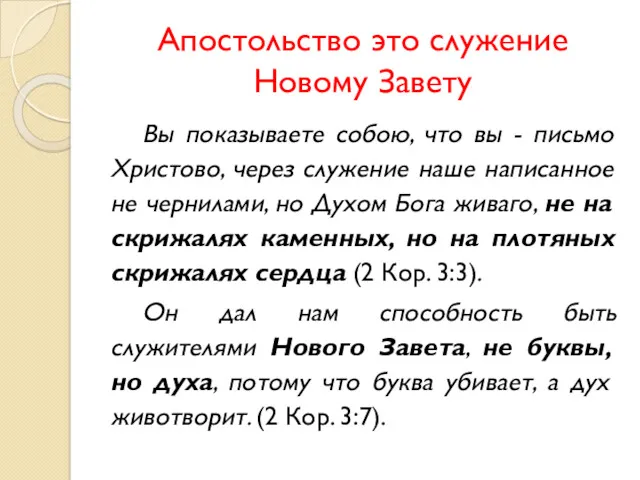 Апостольство это служение Новому Завету

Вы показываете собою, что вы - письмо Христово, через служение наше написанное не чернилами, но Духом Бога живаго, не на скрижалях каменных, но на плотяных скрижалях сердца (2 Кор. 3:3).

Он дал нам способность быть служителями Нового Завета, не буквы, но духа, потому что буква убивает, а дух животворит. (2 Кор. 3:7).